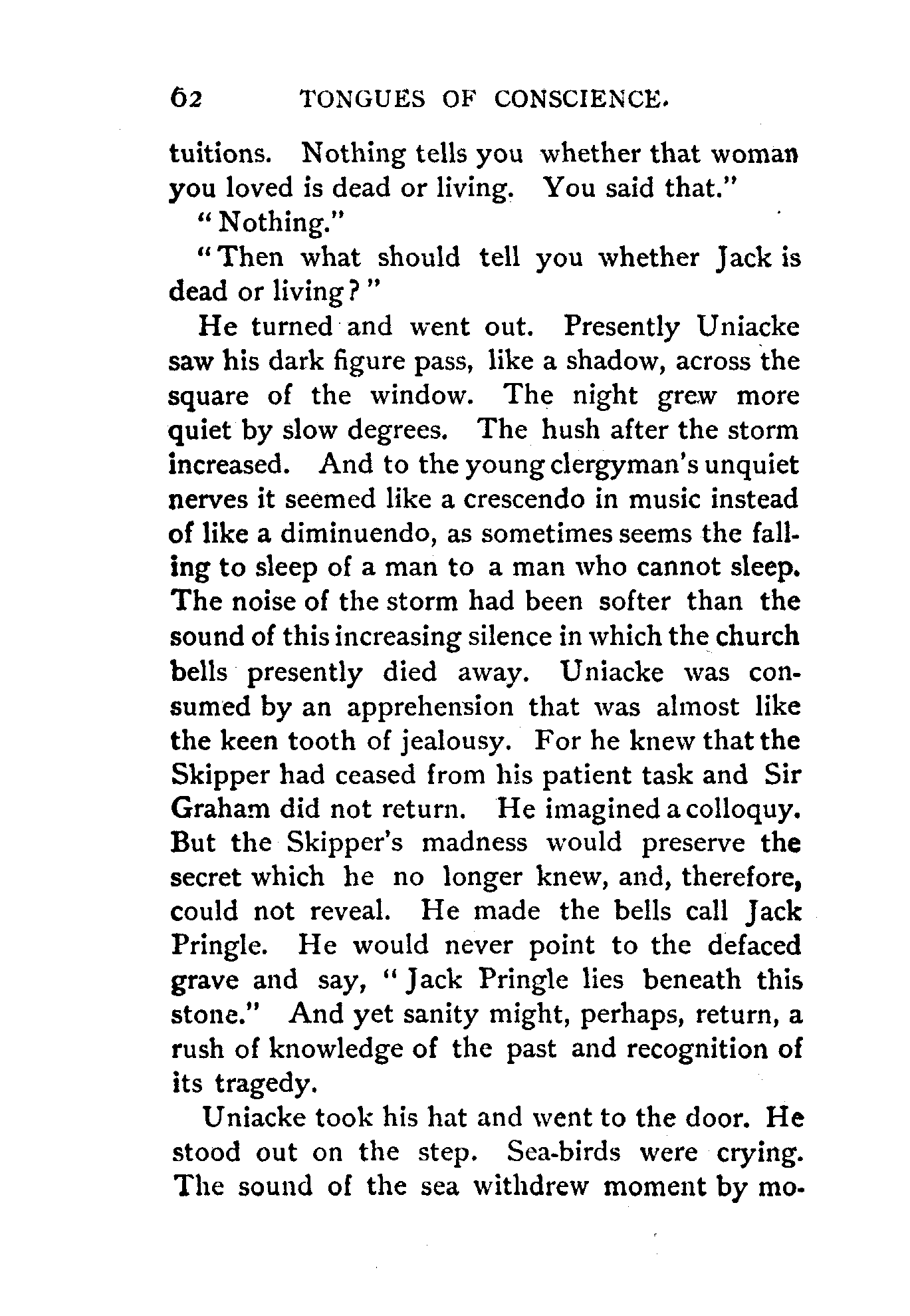 62 TONGUES OF CONSCIENCE.

tuitions. Nothing tells you whether that woman you loved is dead or living. You said that."

"Nothing."

"Then what should tell you whether Jack is dead or living?"

He turned and went out. Presently Uniacke saw his dark figure pass, like a shadow, across the square of the window. The night grew more quiet by slow degrees. The hush after the storm increased. And to the young clergyman's unquiet nerves it seemed like a crescendo in music instead of like a diminuendo, as sometimes seems the falling to sleep of a man to a man who cannot sleep. The noise of the storm had been softer than the sound of this increasing silence in which the church bells presently died away. Uniacke was consumed by an apprehension that was almost like the keen tooth of jealousy. For he knew that the Skipper had ceased from his patient task and Sir Graham did not return. He imagined a colloquy. But the Skipper's madness would preserve the secret which he no longer knew, and, therefore, could not reveal. He made the bells call Jack Pringle. He would never point to the defaced grave and say, "Jack Pringle lies beneath this stone." And yet sanity might, perhaps, return, a rush of knowledge of the past and recognition of its tragedy.

Uniacke took his hat and went to the door. He stood out on the step. Sea-birds were crying. The sound of the sea withdrew moment by mo-